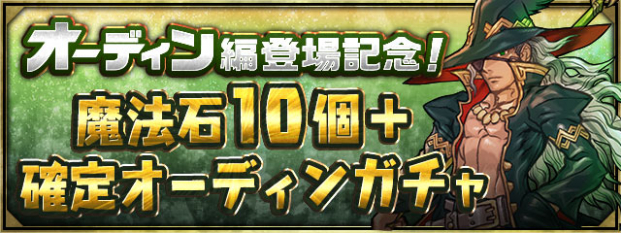 オーディン編登場記念！

魔法石10個＋
確定オーディンガチャ